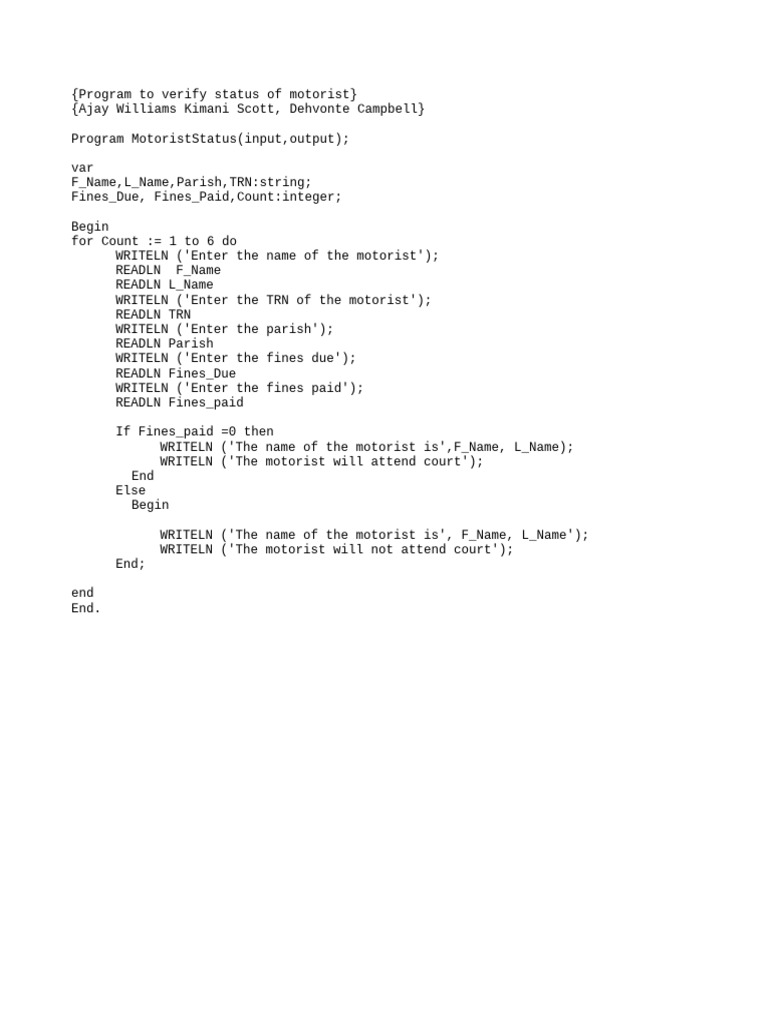 {Program to verify status of motorist}
{Ajay Williams Kimani Scott, Dehvonte Campbell}

Program MotoristStatus(input,output);

var
F_Name,L_Name,Parish,TRN:string;
Fines_Due, Fines_Paid,Count:integer;

Begin
for Count := 1 to 6 do
      WRITELN ('Enter the name of the motorist');
      READLN  F_Name
      READLN L_Name
      WRITELN ('Enter the TRN of the motorist');
      READLN TRN
      WRITELN ('Enter the parish');
      READLN Parish
      WRITELN ('Enter the fines due');
      READLN Fines_Due
      WRITELN ('Enter the fines paid');
      READLN Fines_paid

      If Fines_paid =0 then
            WRITELN ('The name of the motorist is',F_Name, L_Name);
            WRITELN ('The motorist will attend court');
        End
      Else
        Begin

            WRITELN ('The name of the motorist is', F_Name, L_Name');
            WRITELN ('The motorist will not attend court');
      End;

end
End.